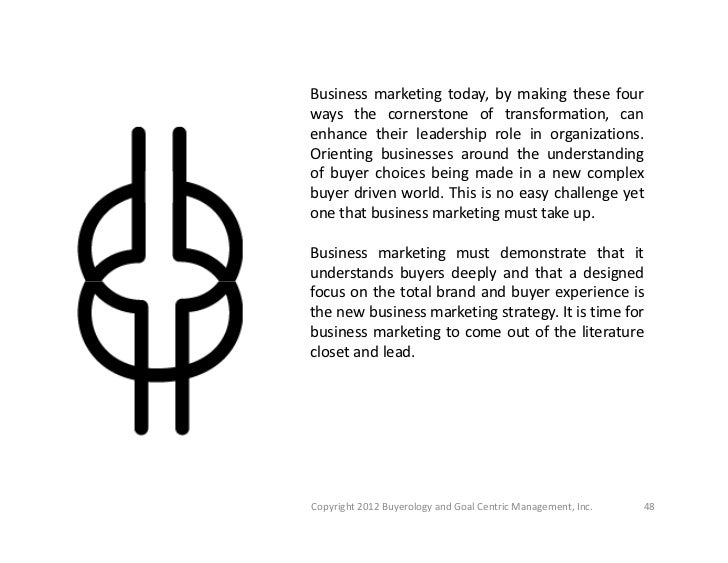 Business marketing today, by making these four ways the cornerstone of transformation, can enhance their leadership role in organizations. Orienting businesses around the understanding of buyer choices being made in a new complex buyer driven world. This is no easy challenge yet one that business marketing must take up.

Business marketing must demonstrate that it understands buyers deeply and that a designed focus on the total brand and buyer experience is the new business marketing strategy. It is time for business marketing to come out of the literature closet and lead.

Copyright 2012 Buyerology and Goal Centric Management, Inc. 48